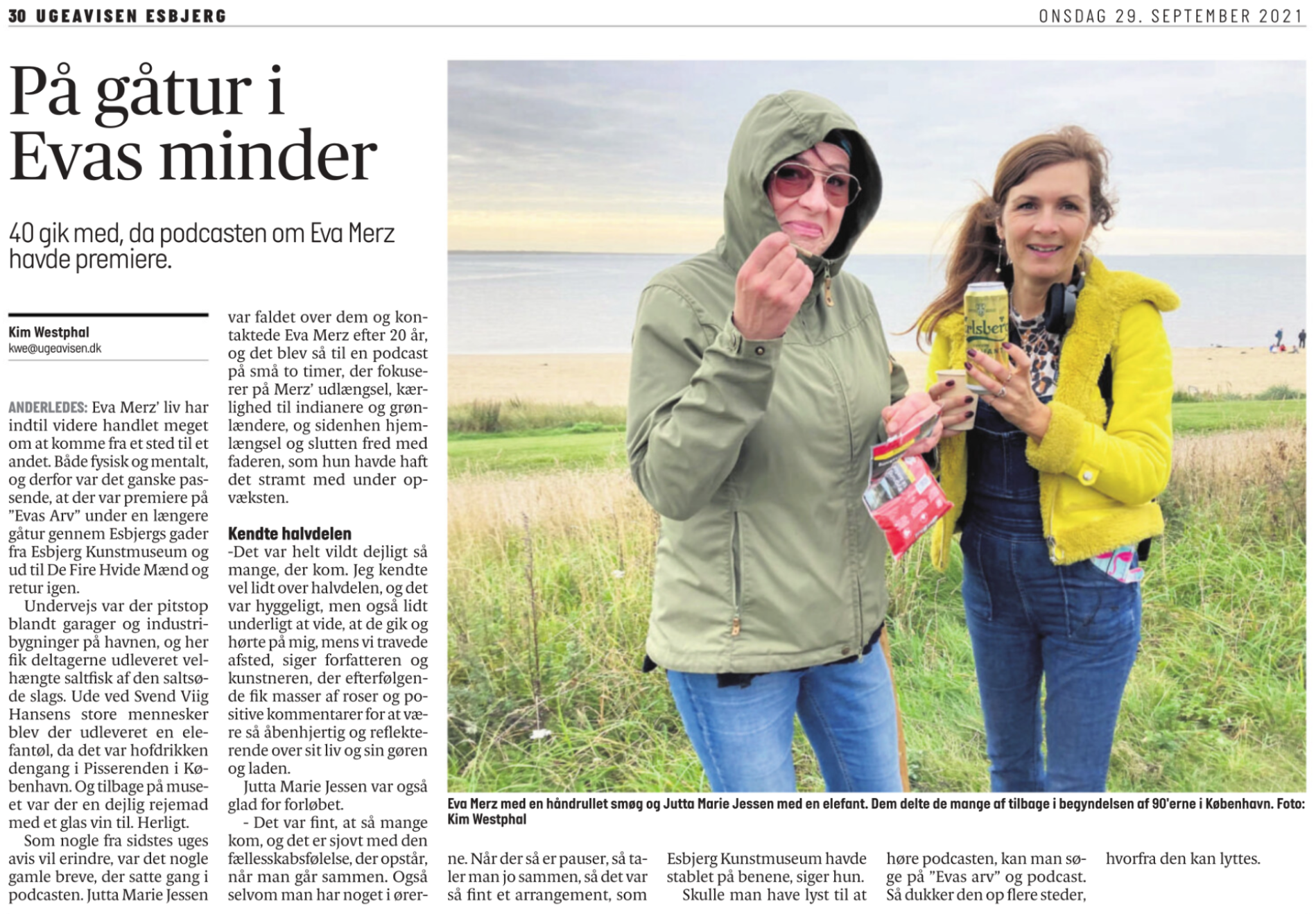 30 UGEAVISEN ESBJERG

ONSDAG 29. SEPTEMBER 2021

På gåtur i Evas minder

40 gik med, da podcasten om Eva Merz havde premiere.

Kim Westphal
kwe@ugeavisen.dk

ANDERLEDES: Eva Merz' liv har indtil videre handlet meget om at komme fra et sted til et andet. Både fysisk og mentalt, og derfor var det ganske passende, at der var premiere på "Evas Arv" under en længere gåtur gennem Esbjergs gader fra Esbjerg Kunstmuseum og ud til De Fire Hvide Mænd og retur igen.

Undervejs var der pitstop blandt garager og industribygninger på havnen, og her fik deltagerne udleveret velhængte saltfisk af den saltsøde slags. Ude ved Svend Viig Hansens store mennesker blev der udleveret en elefantøl, da det var hofdrikken dengang i Pisserenden i København. Og tilbage på museet var der en dejlig rejemad med et glas vin til. Herligt.

Som nogle fra sidstes uges avis vil erindre, var det nogle gamle breve, der satte gang i podcasten. Jutta Marie Jessen var faldet over dem og kontaktede Eva Merz efter 20 år, og det blev så til en podcast på små to timer, der fokuserer på Merz' udlængsel, kærlighed til indianere og grønlændere, og sidenhen hjemlængsel og slutten fred med faderen, som hun havde haft det stramt med under opvæksten.

Kendte halvdelen

-Det var helt vildt dejligt så mange, der kom. Jeg kendte vel lidt over halvdelen, og det var hyggeligt, men også lidt underligt at vide, at de gik og hørte på mig, mens vi travede afsted, siger forfatteren og kunstneren, der efterfølgende fik masser af roser og positive kommentarer for at være så åbenhjertig og reflekterende over sit liv og sin gøren og laden.

Jutta Marie Jessen var også glad for forløbet.

- Det var fint, at så mange kom, og det er sjovt med den fællesskabsfølelse, der opstår, når man går sammen. Også selvom man har noget i ørerne. Når der så er pauser, så taler man jo sammen, så det var så fint et arrangement, som Esbjerg Kunstmuseum havde stablet på benene, siger hun.

Skulle man have lyst til at høre podcasten, kan man søge på "Evas arv" og podcast. Så dukker den op flere steder, hvorfra den kan lyttes.

Eva Merz med en håndrullet smøg og Jutta Marie Jessen med en elefant. Dem delte de mange af tilbage i begyndelsen af 90'erne i København. Foto: Kim Westphal